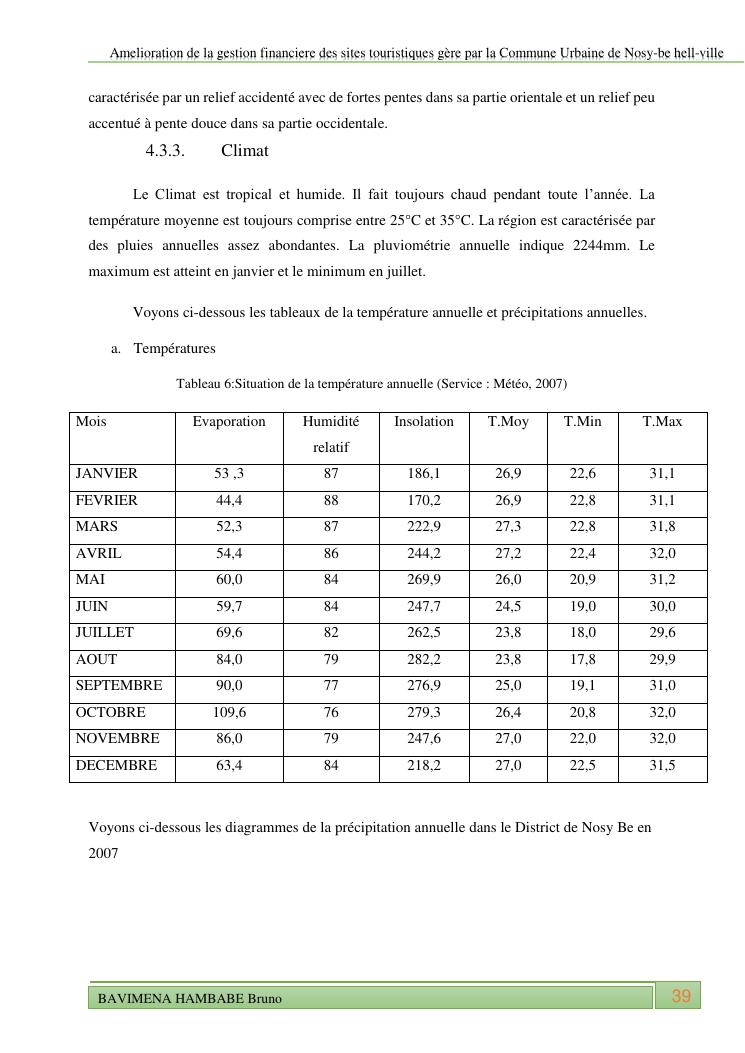 Amelioration de la gestion financiere des sites touristiques gère par la Commune Urbaine de Nosy-be hell-ville

caractérisée par un relief accidenté avec de fortes pentes dans sa partie orientale et un relief peu accentué à pente douce dans sa partie occidentale.

4.3.3. Climat

Le Climat est tropical et humide. Il fait toujours chaud pendant toute l'année. La température moyenne est toujours comprise entre 25°C et 35°C. La région est caractérisée par des pluies annuelles assez abondantes. La pluviométrie annuelle indique 2244mm. Le maximum est atteint en janvier et le minimum en juillet.

Voyons ci-dessous les tableaux de la température annuelle et précipitations annuelles.

a. Températures

Tableau 6:Situation de la température annuelle (Service : Météo, 2007)

| Mois | Evaporation | Humidité relatif | Insolation | T.Moy | T.Min | T.Max |
|---|---|---|---|---|---|---|
| JANVIER | 53 ,3 | 87 | 186,1 | 26,9 | 22,6 | 31,1 |
| FEVRIER | 44,4 | 88 | 170,2 | 26,9 | 22,8 | 31,1 |
| MARS | 52,3 | 87 | 222,9 | 27,3 | 22,8 | 31,8 |
| AVRIL | 54,4 | 86 | 244,2 | 27,2 | 22,4 | 32,0 |
| MAI | 60,0 | 84 | 269,9 | 26,0 | 20,9 | 31,2 |
| JUIN | 59,7 | 84 | 247,7 | 24,5 | 19,0 | 30,0 |
| JUILLET | 69,6 | 82 | 262,5 | 23,8 | 18,0 | 29,6 |
| AOUT | 84,0 | 79 | 282,2 | 23,8 | 17,8 | 29,9 |
| SEPTEMBRE | 90,0 | 77 | 276,9 | 25,0 | 19,1 | 31,0 |
| OCTOBRE | 109,6 | 76 | 279,3 | 26,4 | 20,8 | 32,0 |
| NOVEMBRE | 86,0 | 79 | 247,6 | 27,0 | 22,0 | 32,0 |
| DECEMBRE | 63,4 | 84 | 218,2 | 27,0 | 22,5 | 31,5 |

Voyons ci-dessous les diagrammes de la précipitation annuelle dans le District de Nosy Be en 2007

BAVIMENA HAMBABE Bruno 39